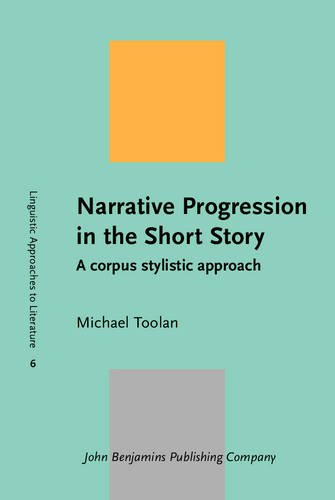 Linguistic Approaches to Literature 6

Narrative Progression in the Short Story

A corpus stylistic approach

Michael Toolan

John Benjamins Publishing Company